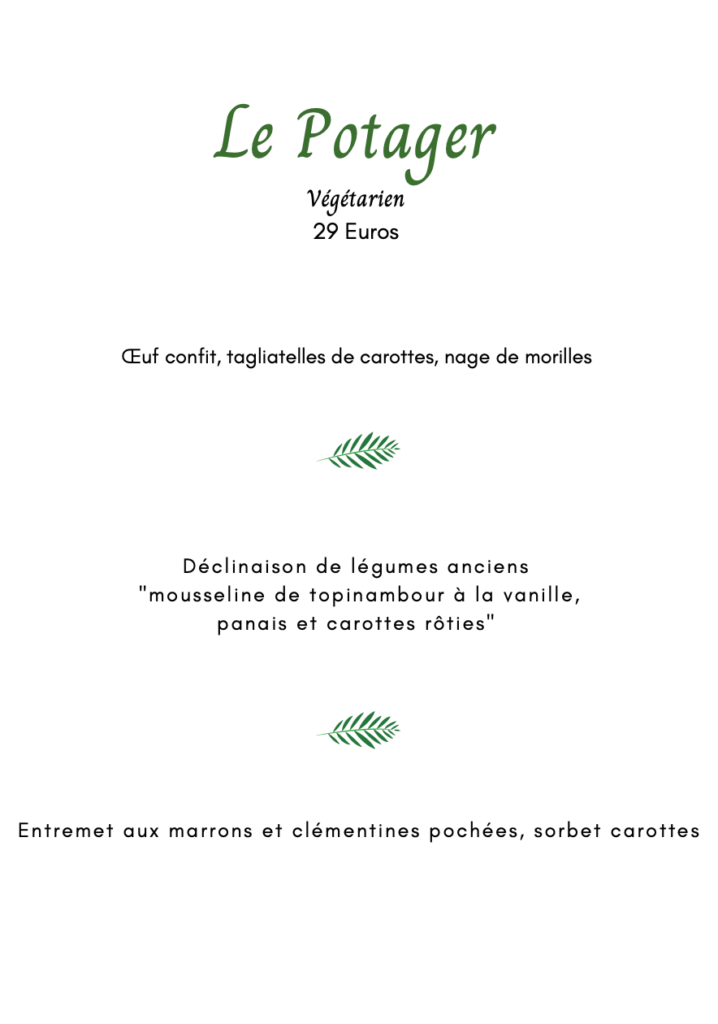 Le Potager
Végétarien
29 Euros

Œuf confit, tagliatelles de carottes, nage de morilles

Déclinaison de légumes anciens "mousseline de topinambour à la vanille, panais et carottes rôties"

Entremet aux marrons et clémentines pochées, sorbet carottes